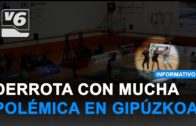 V6

INFORMATIVO

DERROTA CON MUCHA POLÉMICA EN GIPÚZKOA